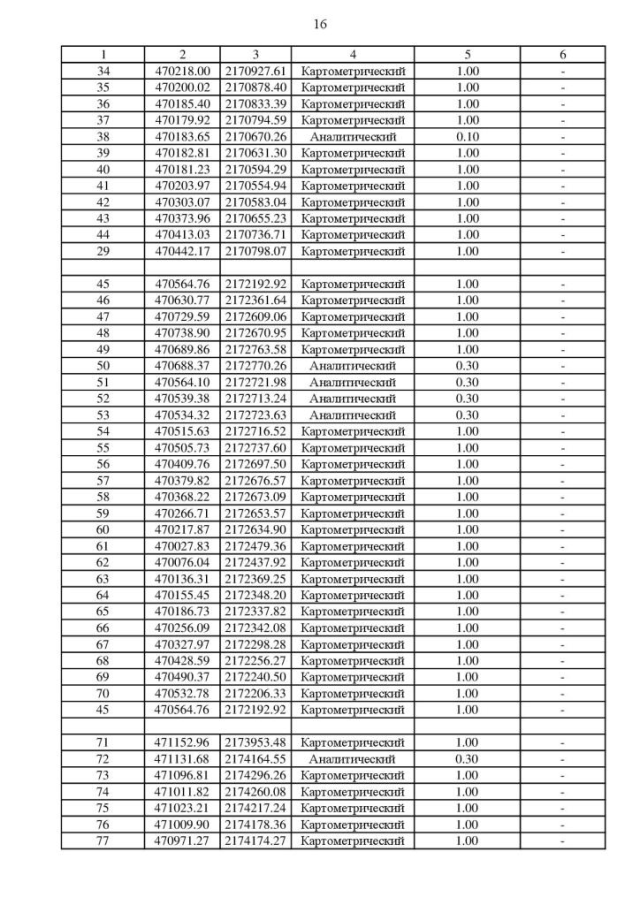 16

| 1 | 2 | 3 | 4 | 5 | 6 |
|---|---|---|---|---|---|
| 34 | 470218.00 | 2170927.61 | Картометрический | 1.00 | - |
| 35 | 470200.02 | 2170878.40 | Картометрический | 1.00 | - |
| 36 | 470185.40 | 2170833.39 | Картометрический | 1.00 | - |
| 37 | 470179.92 | 2170794.59 | Картометрический | 1.00 | - |
| 38 | 470183.65 | 2170670.26 | Аналитический | 0.10 | - |
| 39 | 470182.81 | 2170631.30 | Картометрический | 1.00 | - |
| 40 | 470181.23 | 2170594.29 | Картометрический | 1.00 | - |
| 41 | 470203.97 | 2170554.94 | Картометрический | 1.00 | - |
| 42 | 470303.07 | 2170583.04 | Картометрический | 1.00 | - |
| 43 | 470373.96 | 2170655.23 | Картометрический | 1.00 | - |
| 44 | 470413.03 | 2170736.71 | Картометрический | 1.00 | - |
| 29 | 470442.17 | 2170798.07 | Картометрический | 1.00 | - |
| | | | | | |
| 45 | 470564.76 | 2172192.92 | Картометрический | 1.00 | - |
| 46 | 470630.77 | 2172361.64 | Картометрический | 1.00 | - |
| 47 | 470729.59 | 2172609.06 | Картометрический | 1.00 | - |
| 48 | 470738.90 | 2172670.95 | Картометрический | 1.00 | - |
| 49 | 470689.86 | 2172763.58 | Картометрический | 1.00 | - |
| 50 | 470688.37 | 2172770.26 | Аналитический | 0.30 | - |
| 51 | 470564.10 | 2172721.98 | Аналитический | 0.30 | - |
| 52 | 470539.38 | 2172713.24 | Аналитический | 0.30 | - |
| 53 | 470534.32 | 2172723.63 | Аналитический | 0.30 | - |
| 54 | 470515.63 | 2172716.52 | Картометрический | 1.00 | - |
| 55 | 470505.73 | 2172737.60 | Картометрический | 1.00 | - |
| 56 | 470409.76 | 2172697.50 | Картометрический | 1.00 | - |
| 57 | 470379.82 | 2172676.57 | Картометрический | 1.00 | - |
| 58 | 470368.22 | 2172673.09 | Картометрический | 1.00 | - |
| 59 | 470266.71 | 2172653.57 | Картометрический | 1.00 | - |
| 60 | 470217.87 | 2172634.90 | Картометрический | 1.00 | - |
| 61 | 470027.83 | 2172479.36 | Картометрический | 1.00 | - |
| 62 | 470076.04 | 2172437.92 | Картометрический | 1.00 | - |
| 63 | 470136.31 | 2172369.25 | Картометрический | 1.00 | - |
| 64 | 470155.45 | 2172348.20 | Картометрический | 1.00 | - |
| 65 | 470186.73 | 2172337.82 | Картометрический | 1.00 | - |
| 66 | 470256.09 | 2172342.08 | Картометрический | 1.00 | - |
| 67 | 470327.97 | 2172298.28 | Картометрический | 1.00 | - |
| 68 | 470428.59 | 2172256.27 | Картометрический | 1.00 | - |
| 69 | 470490.37 | 2172240.50 | Картометрический | 1.00 | - |
| 70 | 470532.78 | 2172206.33 | Картометрический | 1.00 | - |
| 45 | 470564.76 | 2172192.92 | Картометрический | 1.00 | - |
| | | | | | |
| 71 | 471152.96 | 2173953.48 | Картометрический | 1.00 | - |
| 72 | 471131.68 | 2174164.55 | Аналитический | 0.30 | - |
| 73 | 471096.81 | 2174296.26 | Картометрический | 1.00 | - |
| 74 | 471011.82 | 2174260.08 | Картометрический | 1.00 | - |
| 75 | 471023.21 | 2174217.24 | Картометрический | 1.00 | - |
| 76 | 471009.90 | 2174178.36 | Картометрический | 1.00 | - |
| 77 | 470971.27 | 2174174.27 | Картометрический | 1.00 | - |